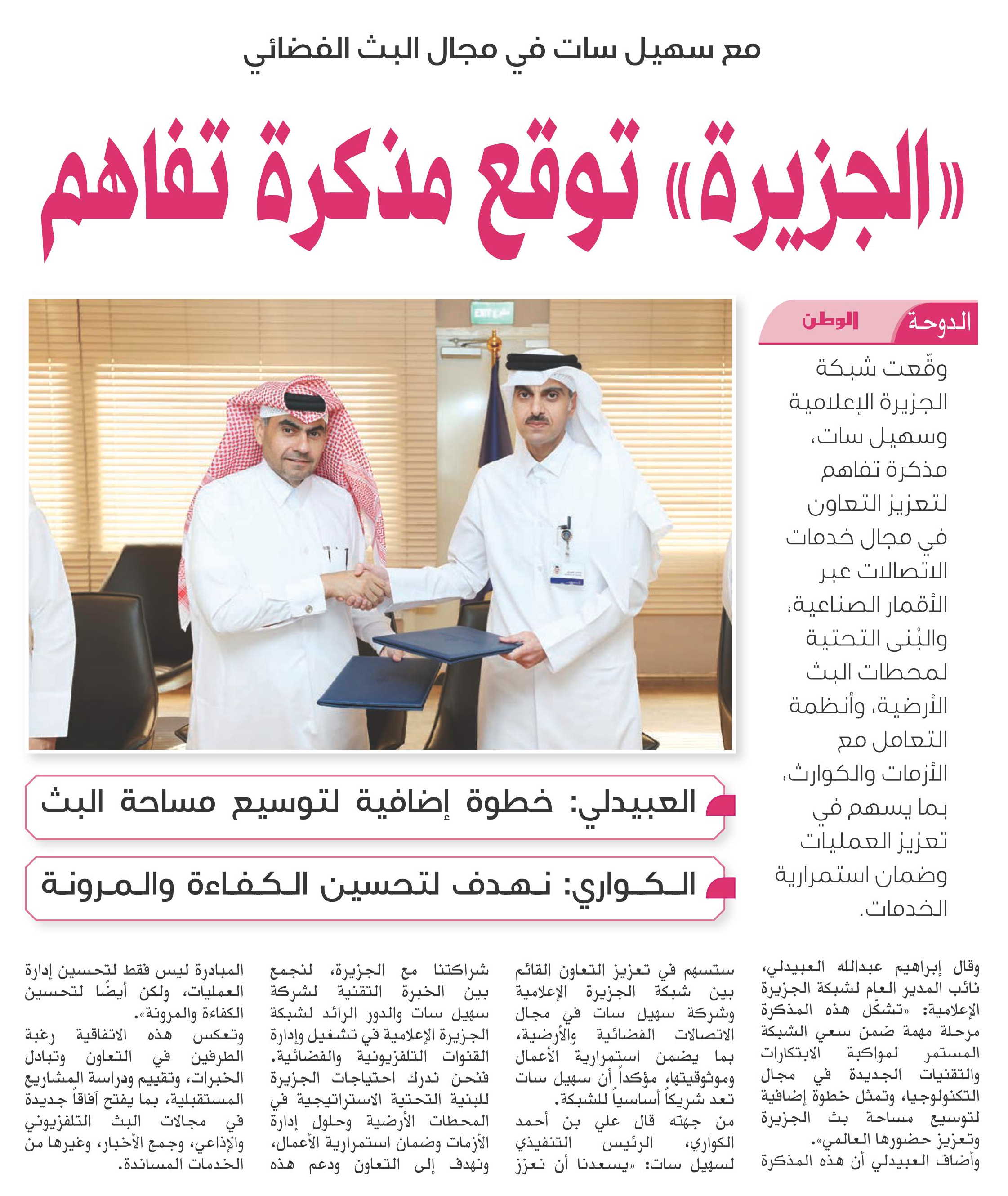 مع سهيل سات في مجال البث الفضائي

«الجزيرة» توقع مذكرة تفاهم

الدوحة الوطن

وقّعت شبكة الجزيرة الإعلامية وسهيل سات، مذكرة تفاهم لتعزيز التعاون في مجال خدمات الاتصالات عبر الأقمار الصناعية، والبُنى التحتية لمحطات البث الأرضية، وأنظمة التعامل مع الأزمات والكوارث، بما يسهم في تعزيز العمليات وضمان استمرارية الخدمات.

EXIT

العبيدلي: خطوة إضافية لتوسيع مساحة البث

الكواري: نهدف لتحسين الكفاءة والمرونة

وقال إبراهيم عبدالله العبيدلي، نائب المدير العام لشبكة الجزيرة الإعلامية: «تشكّل هذه المذكرة مرحلة مهمة ضمن سعي الشبكة المستمر لمواكبة الابتكارات والتقنيات الجديدة في مجال التكنولوجيا، وتمثل خطوة إضافية لتوسيع مساحة بث الجزيرة وتعزيز حضورها العالمي».
وأضاف العبيدلي أن هذه المذكرة ستسهم في تعزيز التعاون القائم بين شبكة الجزيرة الإعلامية وشركة سهيل سات في مجال الاتصالات الفضائية والأرضية، بما يضمن استمرارية الأعمال وموثوقيتها، مؤكداً أن سهيل سات تعد شريكاً أساسياً للشبكة.
من جهته قال علي بن أحمد الكواري، الرئيس التنفيذي لسهيل سات: «يسعدنا أن نعزز شراكتنا مع الجزيرة، لنجمع بين الخبرة التقنية لشركة سهيل سات والدور الرائد لشبكة الجزيرة الإعلامية في تشغيل وإدارة القنوات التلفزيونية والفضائية. فنحن ندرك احتياجات الجزيرة للبنية التحتية الاستراتيجية في المحطات الأرضية وحلول إدارة الأزمات وضمان استمرارية الأعمال، ونهدف إلى التعاون ودعم هذه المبادرة ليس فقط لتحسين إدارة العمليات، ولكن أيضًا لتحسين الكفاءة والمرونة».
وتعكس هذه الاتفاقية رغبة الطرفين في التعاون وتبادل الخبرات، وتقييم ودراسة المشاريع المستقبلية، بما يفتح آفاقاً جديدة في مجالات البث التلفزيوني والإذاعي، وجمع الأخبار، وغيرها من الخدمات المساندة.